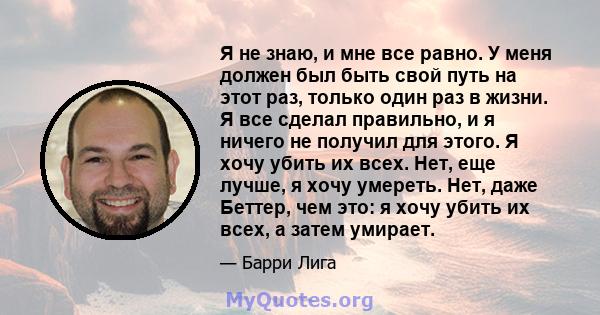 Я не знаю, и мне все равно. У меня должен был быть свой путь на этот раз, только один раз в жизни. Я все сделал правильно, и я ничего не получил для этого. Я хочу убить их всех. Нет, еще лучше, я хочу умереть. Нет, даже Беттер, чем это: я хочу убить их всех, а затем умирает.

— Барри Лига

MyQuotes.org